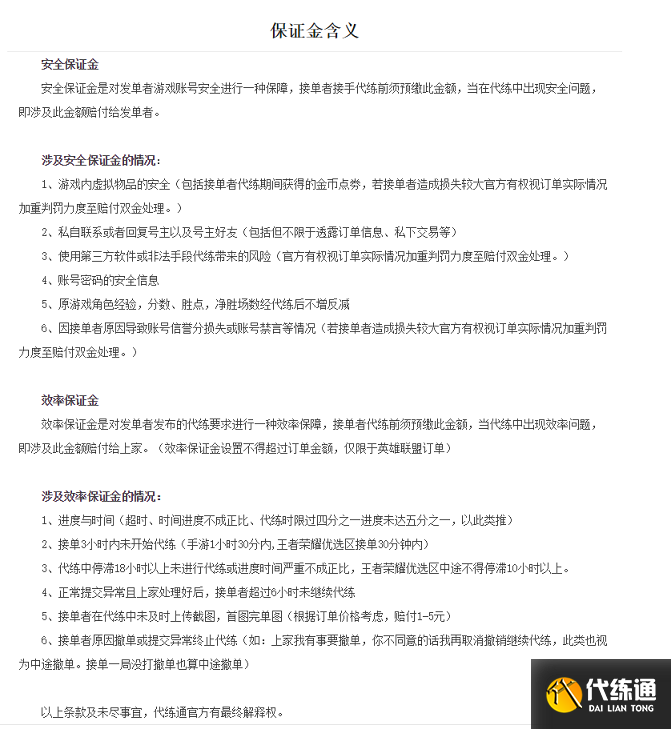 保证金含义

安全保证金

安全保证金是对发单者游戏账号安全进行一种保障，接单者接手代练前须预缴此金额，当在代练中出现安全问题，即涉及此金额赔付给发单者。

涉及安全保证金的情况：

1、游戏内虚拟物品的安全（包括接单者代练期间获得的金币点券，若接单者造成损失较大官方有权视订单实际情况加重判罚力度至赔付双金处理。）

2、私自联系或者回复号主以及号主好友（包括但不限于透露订单信息、私下交易等）

3、使用第三方软件或非法手段代练带来的风险（官方有权视订单实际情况加重判罚力度至赔付双金处理。）

4、账号密码的安全信息

5、原游戏角色经验，分数、胜点，净胜场数经代练后不增反减

6、因接单者原因导致账号信誉分损失或账号禁言等情况（若接单者造成损失较大官方有权视订单实际情况加重判罚力度至赔付双金处理。）

效率保证金

效率保证金是对发单者发布的代练要求进行一种效率保障，接单者代练前须预缴此金额，当代练中出现效率问题，即涉及此金额赔付给上家。（效率保证金设置不得超过订单金额，仅限于英雄联盟订单）

涉及效率保证金的情况：

1、进度与时间（超时、时间进度不成正比、代练时限过四分之一进度未达五分之一，以此类推）

2、接单3小时内未开始代练（手游1小时30分内,王者荣耀优选区接单30分钟内）

3、代练中停滞18小时以上未进行代练或进度时间严重不成正比，王者荣耀优选区中途不得停滞10小时以上。

4、正常提交异常且上家处理好后，接单者超过6小时未继续代练

5、接单者在代练中未及时上传截图，首图完单图（根据订单价格考虑，赔付1-5元）

6、接单者原因撤单或提交异常终止代练（如：上家我有事要撤单，你不同意的话我再取消撤销继续代练，此类也视为中途撤单。接单一局没打撤单也算中途撤单）

以上条款及未尽事宜，代练通官方有最终解释权。

代练通
DAI LIAN TONG